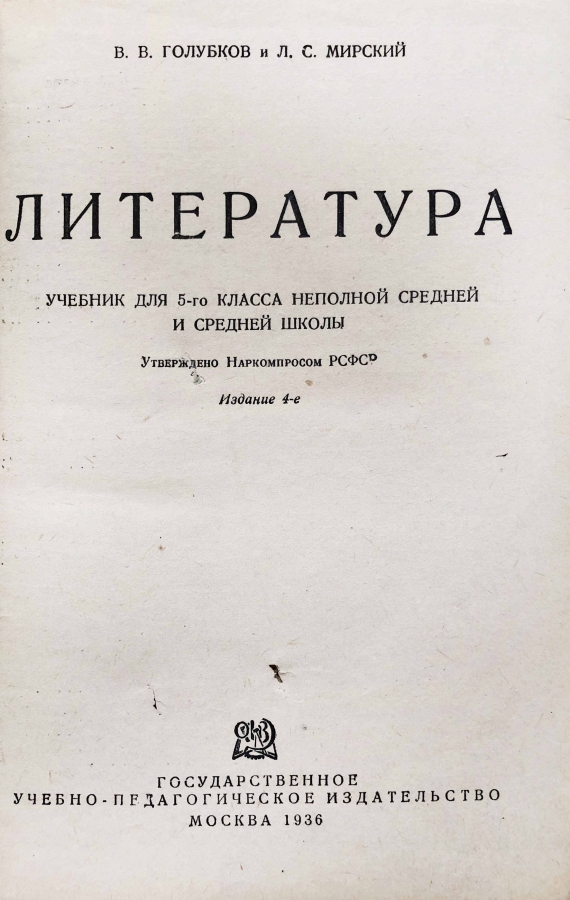 В. В. ГОЛУБКОВ и Л. С. МИРСКИЙ

ЛИТЕРАТУРА

УЧЕБНИК ДЛЯ 5-го КЛАССА НЕПОЛНОЙ СРЕДНЕЙ И СРЕДНЕЙ ШКОЛЫ

Утверждено Наркомпросом РСФСР

Издание 4-е

ГОСУДАРСТВЕННОЕ
УЧЕБНО-ПЕДАГОГИЧЕСКОЕ ИЗДАТЕЛЬСТВО
МОСКВА 1936